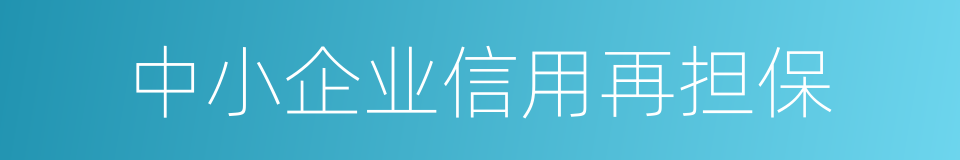 中小企业信用再担保